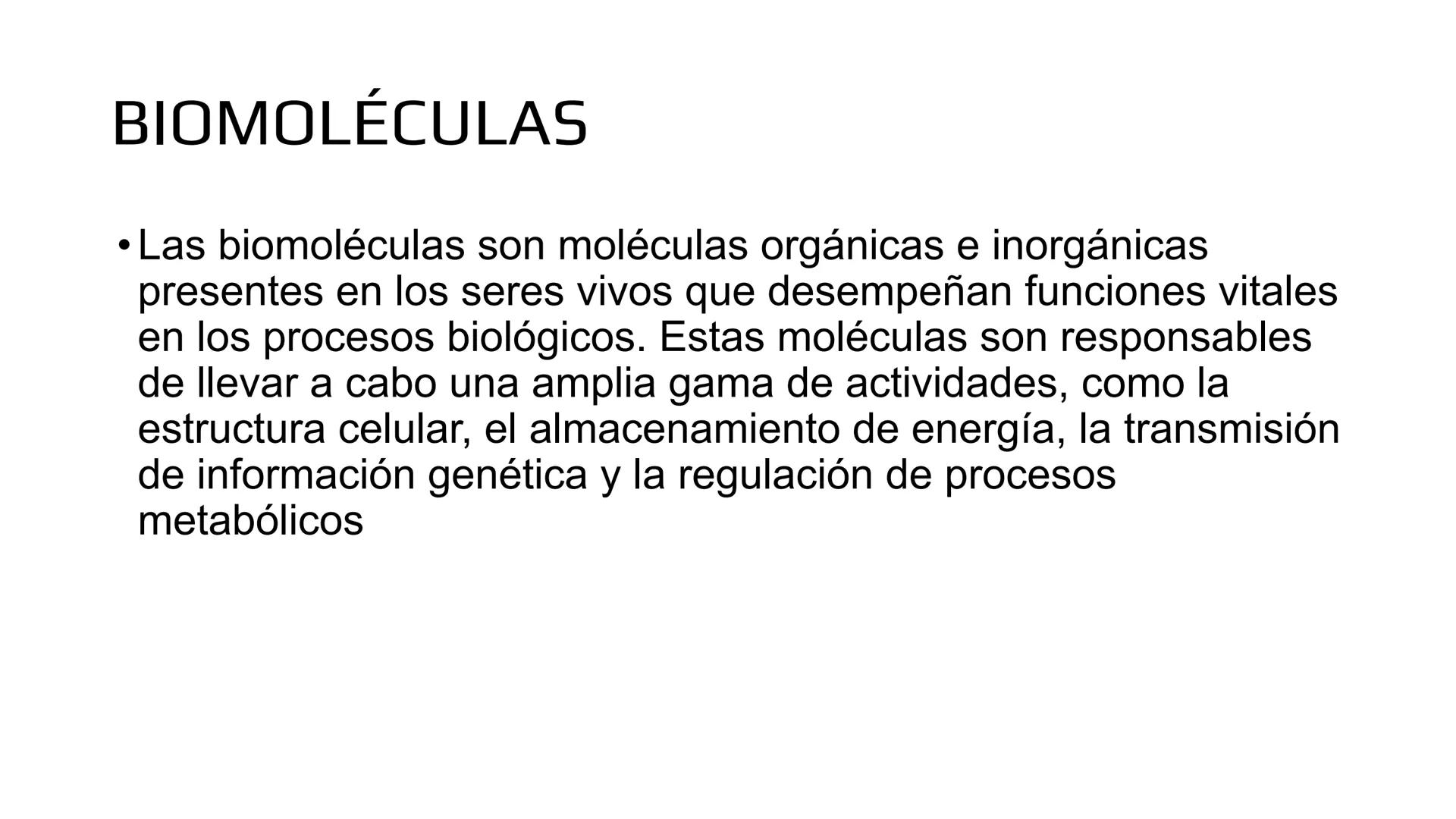 BIOMOLÉCULAS

• Las biomoléculas son moléculas orgánicas e inorgánicas presentes en los seres vivos que desempeñan funciones vitales en los procesos biológicos. Estas moléculas son responsables de llevar a cabo una amplia gama de actividades, como la estructura celular, el almacenamiento de energía, la transmisión de información genética y la regulación de procesos metabólicos